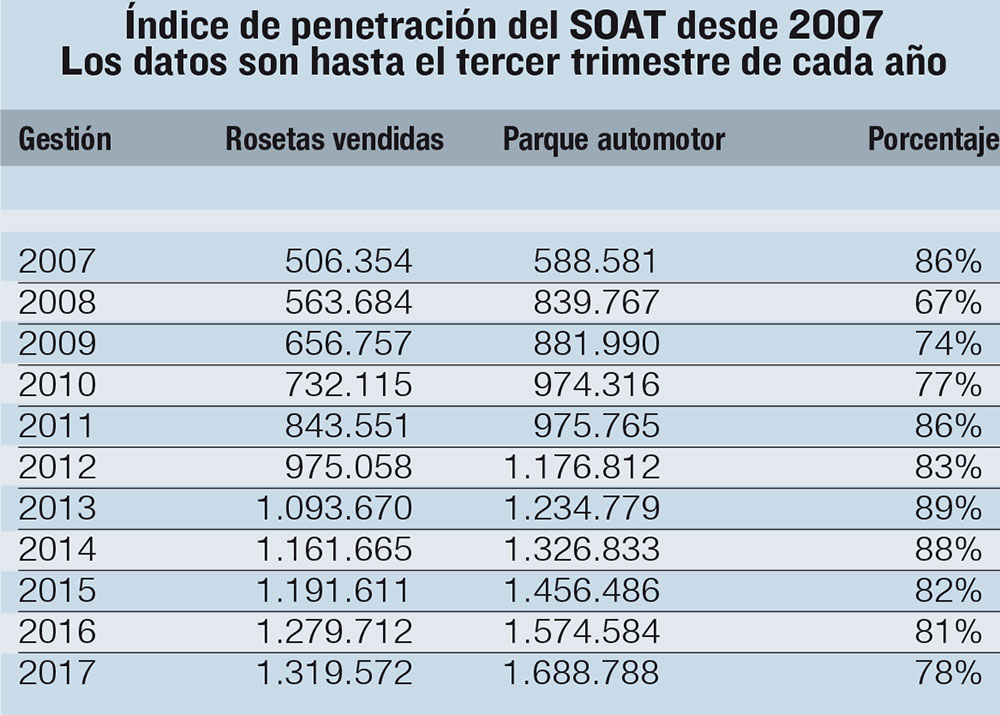 Índice de penetración del SOAT desde 2007
Los datos son hasta el tercer trimestre de cada año

| Gestión | Rosetas vendidas | Parque automotor | Porcentaje |
|---|---|---|---|
| 2007 | 506.354 | 588.581 | 86% |
| 2008 | 563.684 | 839.767 | 67% |
| 2009 | 656.757 | 881.990 | 74% |
| 2010 | 732.115 | 974.316 | 77% |
| 2011 | 843.551 | 975.765 | 86% |
| 2012 | 975.058 | 1.176.812 | 83% |
| 2013 | 1.093.670 | 1.234.779 | 89% |
| 2014 | 1.161.665 | 1.326.833 | 88% |
| 2015 | 1.191.611 | 1.456.486 | 82% |
| 2016 | 1.279.712 | 1.574.584 | 81% |
| 2017 | 1.319.572 | 1.688.788 | 78% |